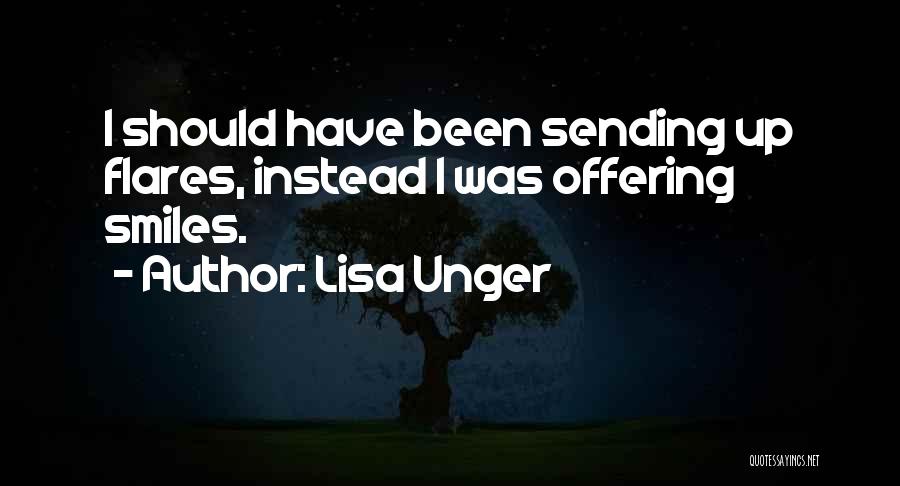 I should have been sending up flares, instead I was offering smiles.

- Author: Lisa Unger

QUOTESSAYINGS.NET